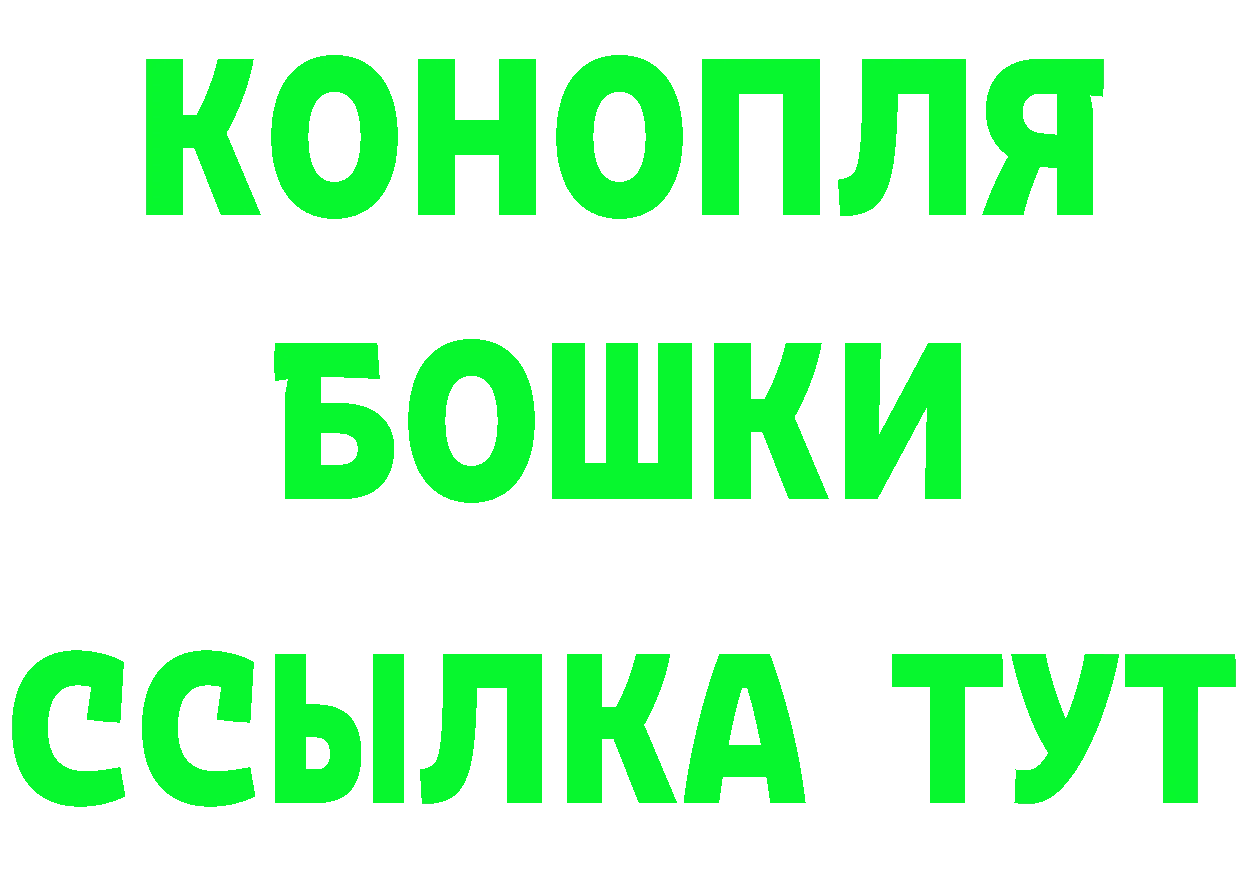 КОНОПЛЯ
БОШКИ
ССЫЛКА ТУТ